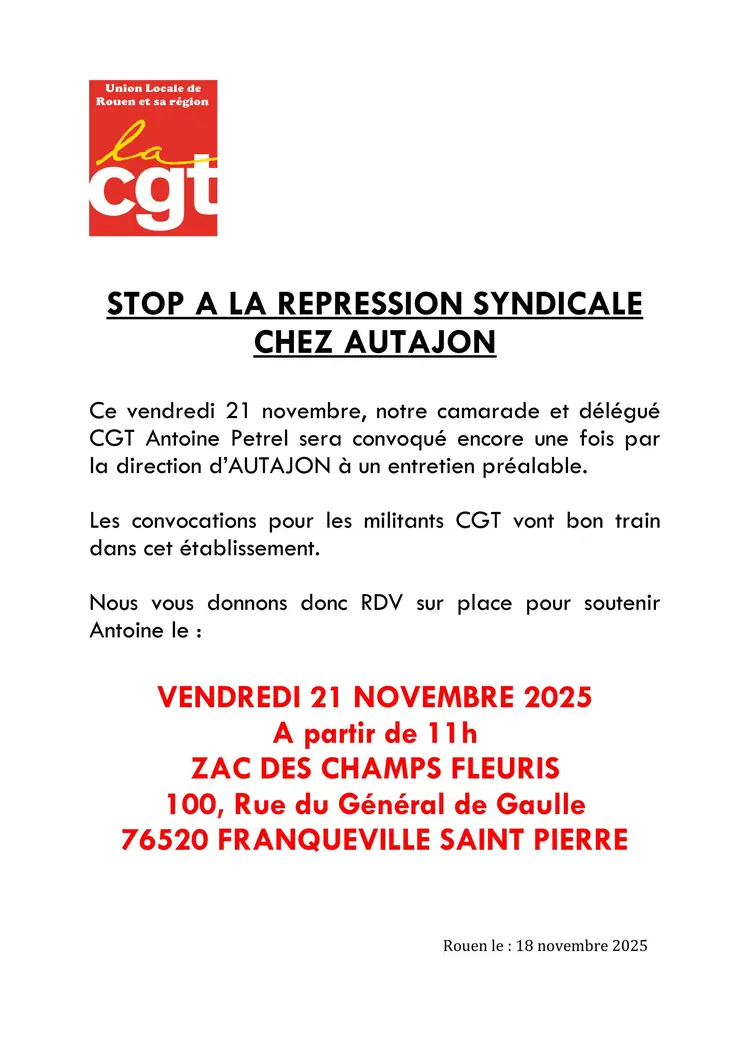 Union Locale de Rouen et sa région

la cgt

STOP A LA REPRESSION SYNDICALE CHEZ AUTAJON

Ce vendredi 21 novembre, notre camarade et délégué CGT Antoine Petrel sera convoqué encore une fois par la direction d'AUTAJON à un entretien préalable.

Les convocations pour les militants CGT vont bon train dans cet établissement.

Nous vous donnons donc RDV sur place pour soutenir Antoine le :

VENDREDI 21 NOVEMBRE 2025
A partir de 11h
ZAC DES CHAMPS FLEURIS
100, Rue du Général de Gaulle
76520 FRANQUEVILLE SAINT PIERRE

Rouen le : 18 novembre 2025